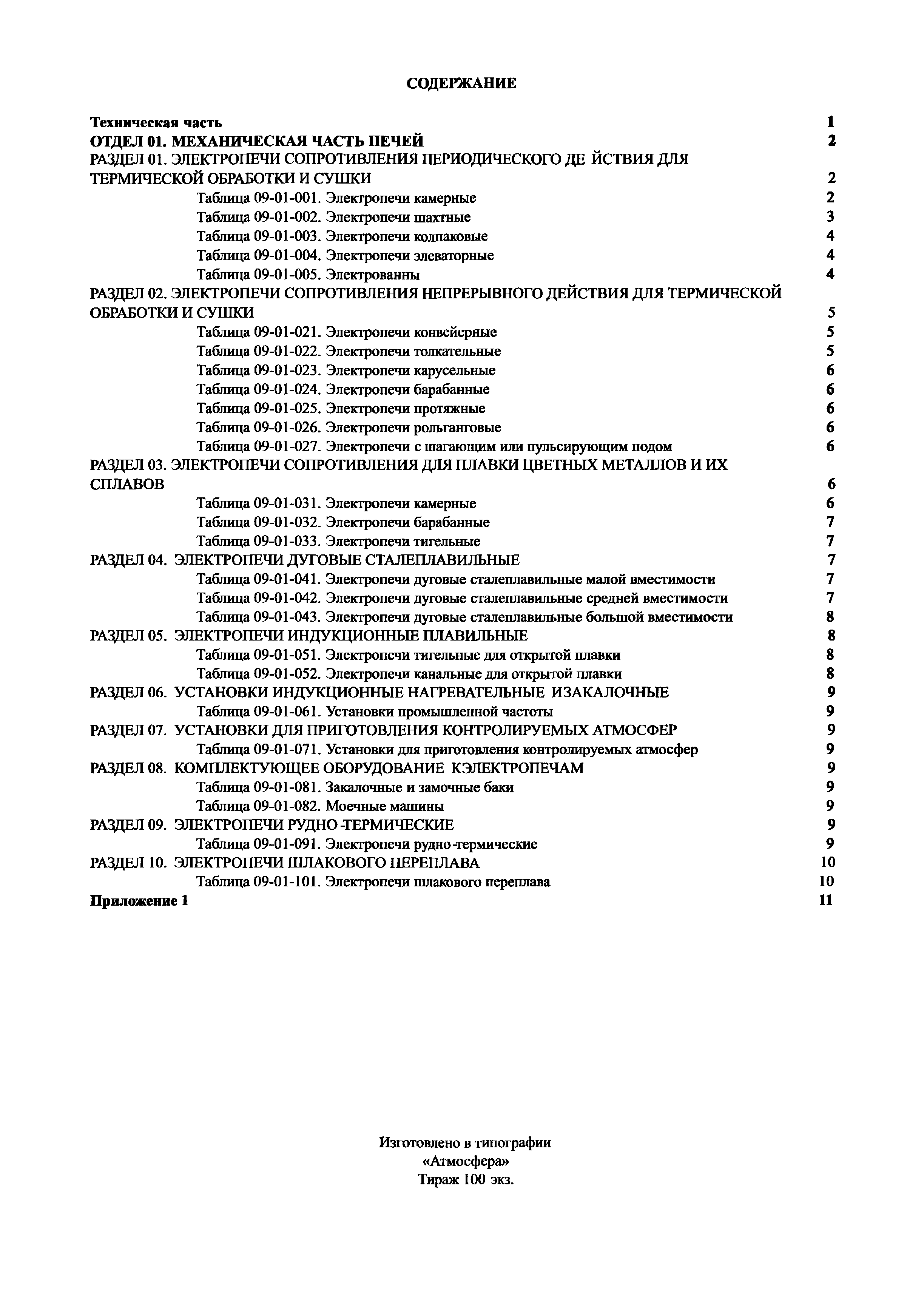 СОДЕРЖАНИЕ

Техническая часть 1
ОТДЕЛ 01. МЕХАНИЧЕСКАЯ ЧАСТЬ ПЕЧЕЙ 2
РАЗДЕЛ 01. ЭЛЕКТРОПЕЧИ СОПРОТИВЛЕНИЯ ПЕРИОДИЧЕСКОГО ДЕ ЙСТВИЯ ДЛЯ ТЕРМИЧЕСКОЙ ОБРАБОТКИ И СУШКИ 2
Таблица 09-01-001. Электропечи камерные 2
Таблица 09-01-002. Электропечи шахтные 3
Таблица 09-01-003. Электропечи колпаковые 4
Таблица 09-01-004. Электропечи элеваторные 4
Таблица 09-01-005. Электрованны 4
РАЗДЕЛ 02. ЭЛЕКТРОПЕЧИ СОПРОТИВЛЕНИЯ НЕПРЕРЫВНОГО ДЕЙСТВИЯ ДЛЯ ТЕРМИЧЕСКОЙ ОБРАБОТКИ И СУШКИ 5
Таблица 09-01-021. Электропечи конвейерные 5
Таблица 09-01-022. Электропечи толкательные 5
Таблица 09-01-023. Электропечи карусельные 6
Таблица 09-01-024. Электропечи барабанные 6
Таблица 09-01-025. Электропечи протяжные 6
Таблица 09-01-026. Электропечи рольганговые 6
Таблица 09-01-027. Электропечи с шагающим или пульсирующим подом 6
РАЗДЕЛ 03. ЭЛЕКТРОПЕЧИ СОПРОТИВЛЕНИЯ ДЛЯ ПЛАВКИ ЦВЕТНЫХ МЕТАЛЛОВ И ИХ СПЛАВОВ 6
Таблица 09-01-031. Электропечи камерные 6
Таблица 09-01-032. Электропечи барабанные 7
Таблица 09-01-033. Электропечи тигельные 7
РАЗДЕЛ 04. ЭЛЕКТРОПЕЧИ ДУГОВЫЕ СТАЛЕПЛАВИЛЬНЫЕ 7
Таблица 09-01-041. Электропечи дуговые сталеплавильные малой вместимости 7
Таблица 09-01-042. Электропечи дуговые сталеплавильные средней вместимости 7
Таблица 09-01-043. Электропечи дуговые сталеплавильные большой вместимости 8
РАЗДЕЛ 05. ЭЛЕКТРОПЕЧИ ИНДУКЦИОННЫЕ ПЛАВИЛЬНЫЕ 8
Таблица 09-01-051. Электропечи тигельные для открытой плавки 8
Таблица 09-01-052. Электропечи канальные для открытой плавки 8
РАЗДЕЛ 06. УСТАНОВКИ ИНДУКЦИОННЫЕ НАГРЕВАТЕЛЬНЫЕ ИЗАКАЛОЧНЫЕ 9
Таблица 09-01-061. Установки промышленной частоты 9
РАЗДЕЛ 07. УСТАНОВКИ ДЛЯ ПРИГОТОВЛЕНИЯ КОНТРОЛИРУЕМЫХ АТМОСФЕР 9
Таблица 09-01-071. Установки для приготовления контролируемых атмосфер 9
РАЗДЕЛ 08. КОМПЛЕКТУЮЩЕЕ ОБОРУДОВАНИЕ КЭЛЕКТРОПЕЧАМ 9
Таблица 09-01-081. Закалочные и замочные баки 9
Таблица 09-01-082. Моечные машины 9
РАЗДЕЛ 09. ЭЛЕКТРОПЕЧИ РУДНО -ТЕРМИЧЕСКИЕ 9
Таблица 09-01-091. Электропечи рудно -термические 9
РАЗДЕЛ 10. ЭЛЕКТРОПЕЧИ ШЛАКОВОГО ПЕРЕПЛАВА 10
Таблица 09-01-101. Электропечи шлакового переплава 10
Приложение 1 11

Изготовлено в типографии
«Атмосфера»
Тираж 100 экз.